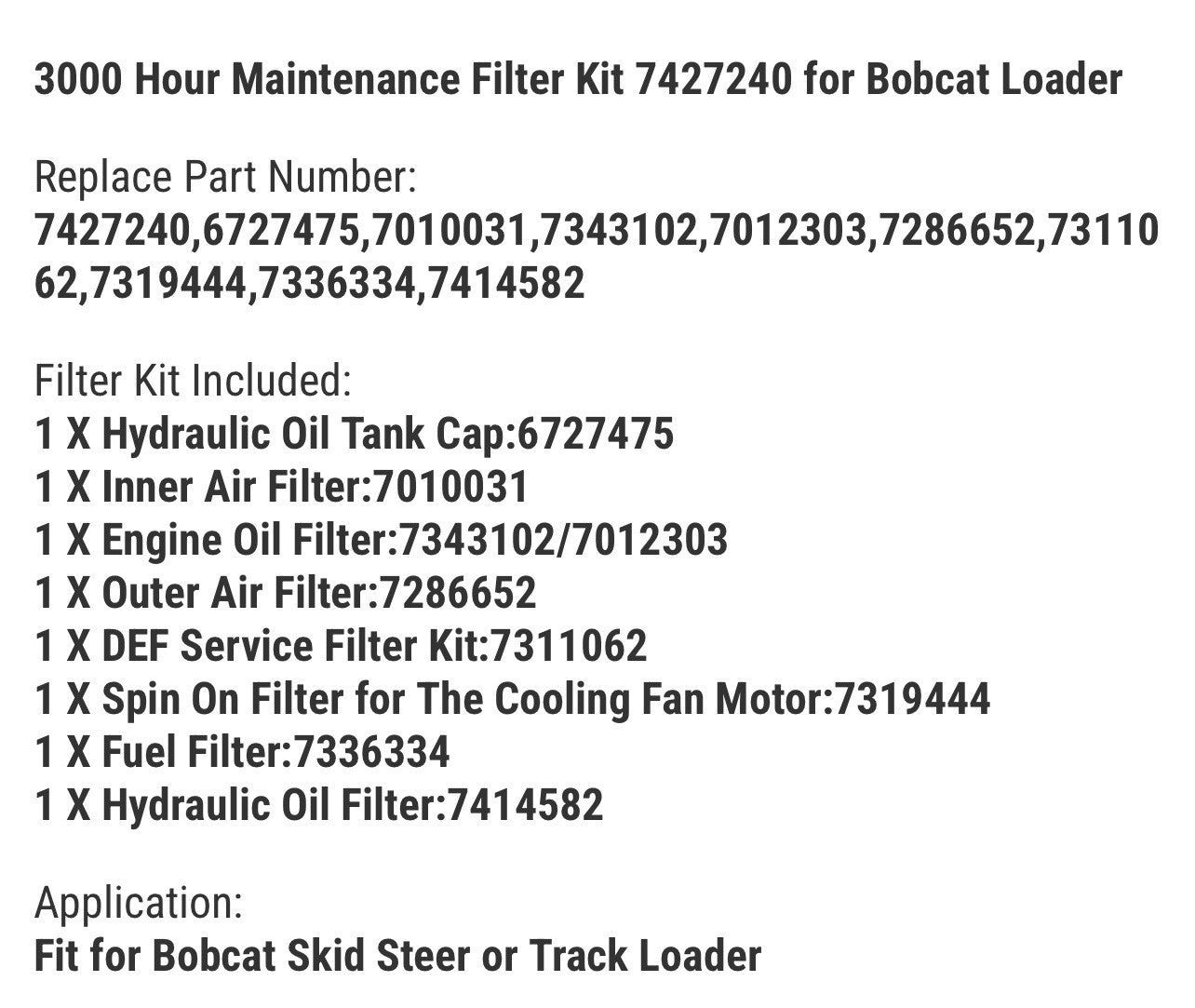 3000 Hour Maintenance Filter Kit 7427240 for Bobcat Loader

Replace Part Number:
7427240,6727475,7010031,7343102,7012303,7286652,7311062,7319444,7336334,7414582

Filter Kit Included:
1 X Hydraulic Oil Tank Cap:6727475
1 X Inner Air Filter:7010031
1 X Engine Oil Filter:7343102/7012303
1 X Outer Air Filter:7286652
1 X DEF Service Filter Kit:7311062
1 X Spin On Filter for The Cooling Fan Motor:7319444
1 X Fuel Filter:7336334
1 X Hydraulic Oil Filter:7414582

Application:
Fit for Bobcat Skid Steer or Track Loader